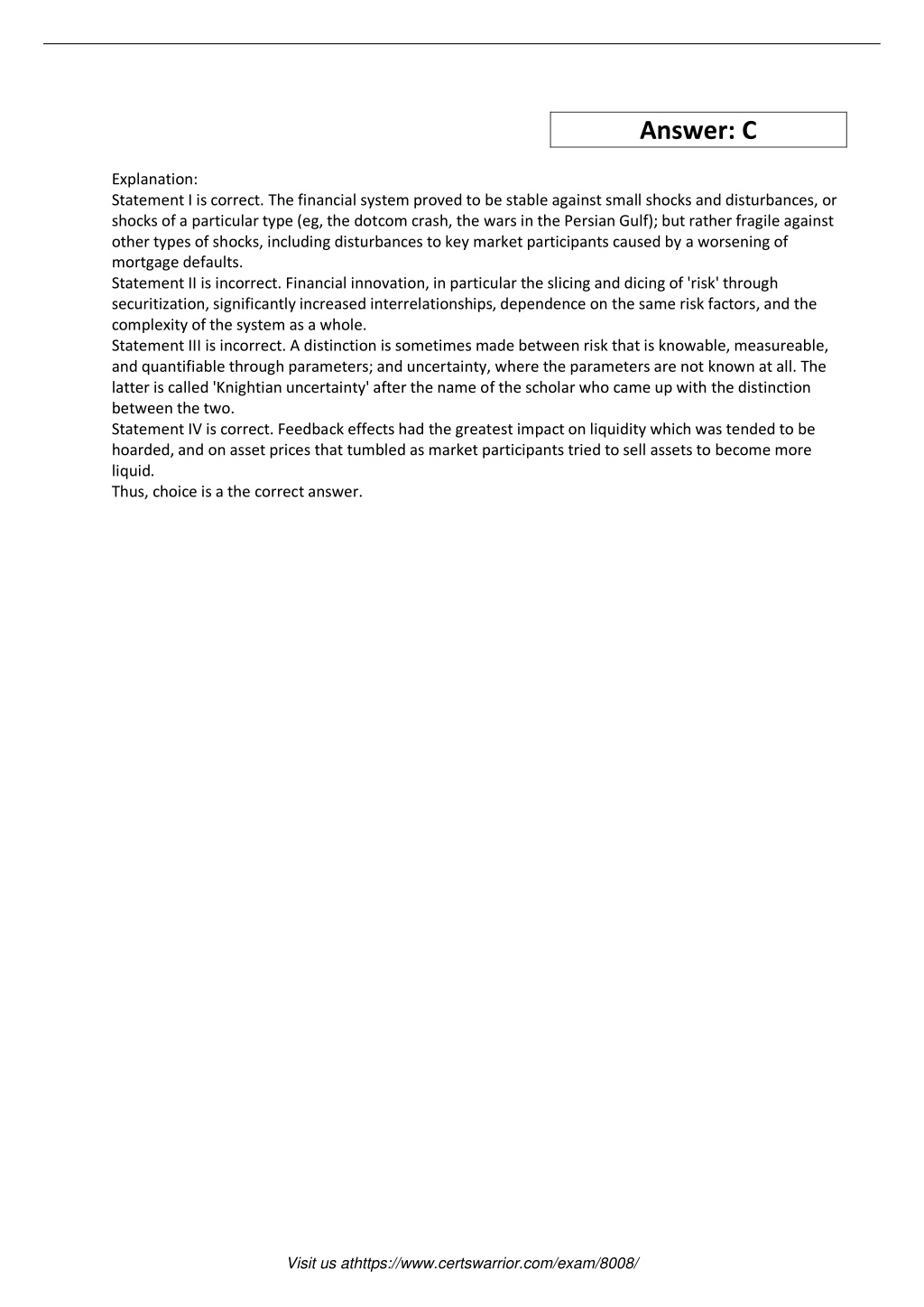 Answer: C

Explanation:
Statement I is correct. The financial system proved to be stable against small shocks and disturbances, or shocks of a particular type (eg, the dotcom crash, the wars in the Persian Gulf); but rather fragile against other types of shocks, including disturbances to key market participants caused by a worsening of mortgage defaults.
Statement II is incorrect. Financial innovation, in particular the slicing and dicing of 'risk' through securitization, significantly increased interrelationships, dependence on the same risk factors, and the complexity of the system as a whole.
Statement III is incorrect. A distinction is sometimes made between risk that is knowable, measureable, and quantifiable through parameters; and uncertainty, where the parameters are not known at all. The latter is called 'Knightian uncertainty' after the name of the scholar who came up with the distinction between the two.
Statement IV is correct. Feedback effects had the greatest impact on liquidity which was tended to be hoarded, and on asset prices that tumbled as market participants tried to sell assets to become more liquid.
Thus, choice is a the correct answer.

Visit us athttps://www.certswarrior.com/exam/8008/